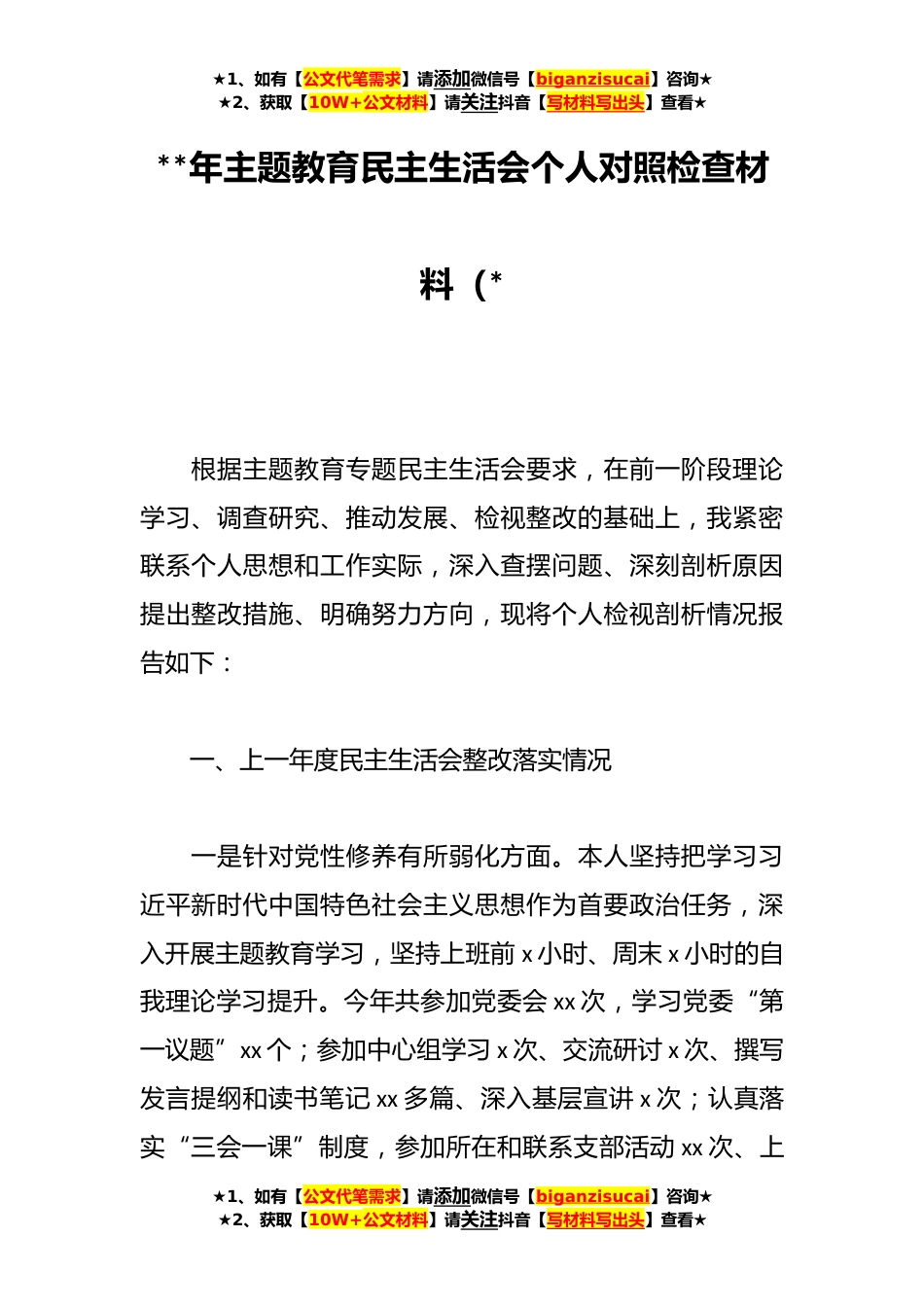 ★1、如有【公文代笔需求】请添加微信号【biganzisucai】咨询★
★2、获取【10W+公文材料】请关注抖音【写材料写出头】查看★

**年主题教育民主生活会个人对照检查材料（*

根据主题教育专题民主生活会要求，在前一阶段理论学习、调查研究、推动发展、检视整改的基础上，我紧密联系个人思想和工作实际，深入查摆问题、深刻剖析原因提出整改措施、明确努力方向，现将个人检视剖析情况报告如下：

一、上一年度民主生活会整改落实情况

一是针对党性修养有所弱化方面。本人坚持把学习习近平新时代中国特色社会主义思想作为首要政治任务，深入开展主题教育学习，坚持上班前 x 小时、周末 x 小时的自我理论学习提升。今年共参加党委会 xx 次，学习党委“第一议题”xx 个；参加中心组学习 x 次、交流研讨 x 次、撰写发言提纲和读书笔记 xx 多篇、深入基层宣讲 x 次；认真落实“三会一课”制度，参加所在和联系支部活动 xx 次、上

★1、如有【公文代笔需求】请添加微信号【biganzisucai】咨询★
★2、获取【10W+公文材料】请关注抖音【写材料写出头】查看★